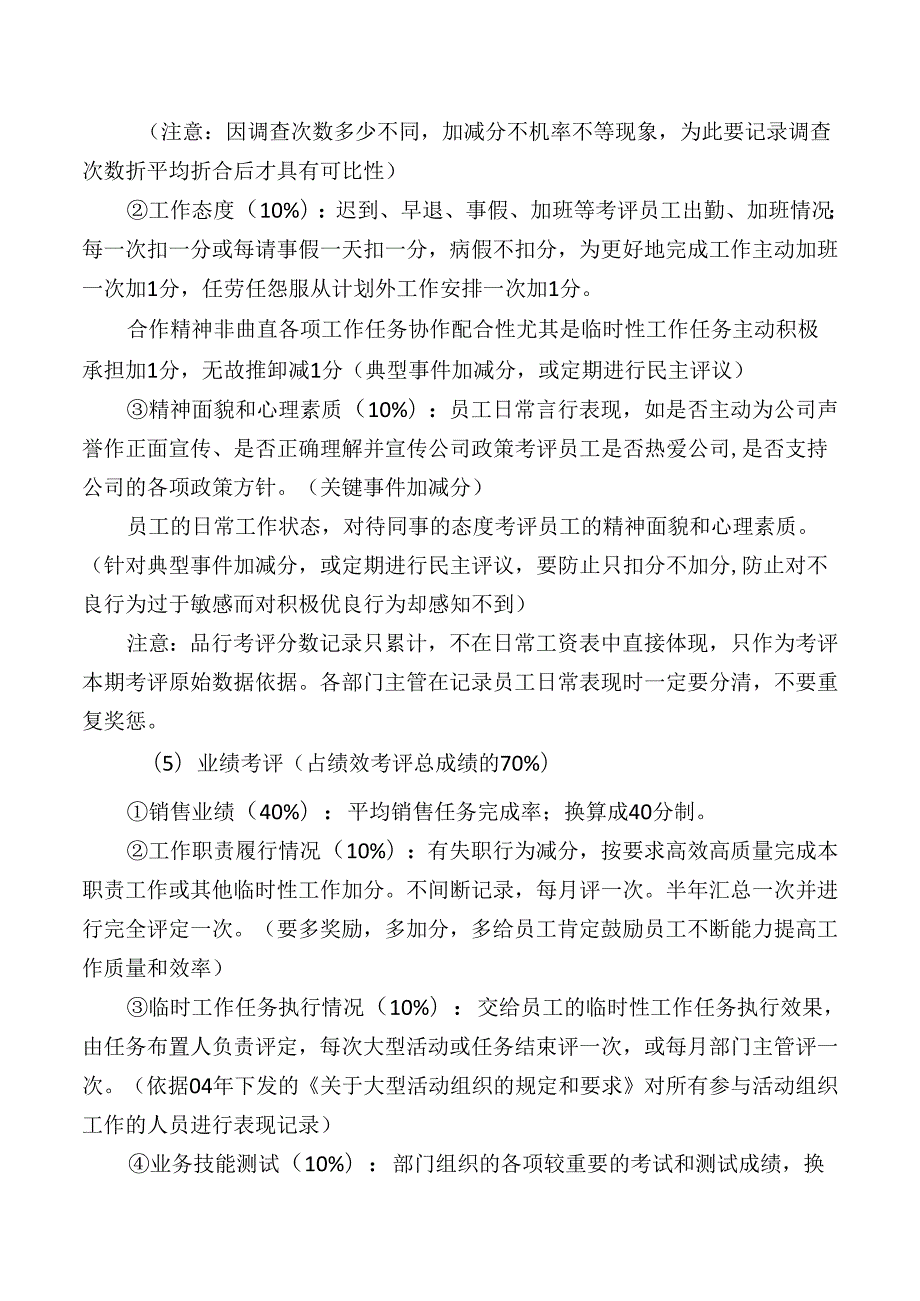 （注意：因调查次数多少不同，加减分不机率不等现象，为此要记录调查次数折平均折合后才具有可比性）

②工作态度（10%）：迟到、早退、事假、加班等考评员工出勤、加班情况;每一次扣一分或每请事假一天扣一分，病假不扣分，为更好地完成工作主动加班一次加1分，任劳任怨服从计划外工作安排一次加1分。

合作精神非曲直各项工作任务协作配合性尤其是临时性工作任务主动积极承担加1分，无故推卸减1分（典型事件加减分，或定期进行民主评议）

③精神面貌和心理素质（10%）：员工日常言行表现，如是否主动为公司声誉作正面宣传、是否正确理解并宣传公司政策考评员工是否热爱公司,是否支持公司的各项政策方针。（关键事件加减分）

员工的日常工作状态，对待同事的态度考评员工的精神面貌和心理素质。（针对典型事件加减分，或定期进行民主评议，要防止只扣分不加分,防止对不良行为过于敏感而对积极优良行为却感知不到）

注意：品行考评分数记录只累计，不在日常工资表中直接体现，只作为考评本期考评原始数据依据。各部门主管在记录员工日常表现时一定要分清，不要重复奖惩。

（5）业绩考评（占绩效考评总成绩的70%）

①销售业绩（40%）：平均销售任务完成率；换算成40分制。

②工作职责履行情况（10%）：有失职行为减分，按要求高效高质量完成本职责工作或其他临时性工作加分。不间断记录，每月评一次。半年汇总一次并进行完全评定一次。（要多奖励，多加分，多给员工肯定鼓励员工不断能力提高工作质量和效率）

③临时工作任务执行情况（10%）：交给员工的临时性工作任务执行效果，由任务布置人负责评定，每次大型活动或任务结束评一次，或每月部门主管评一次。（依据04年下发的《关于大型活动组织的规定和要求》对所有参与活动组织工作的人员进行表现记录）

④业务技能测试（10%）：部门组织的各项较重要的考试和测试成绩，换